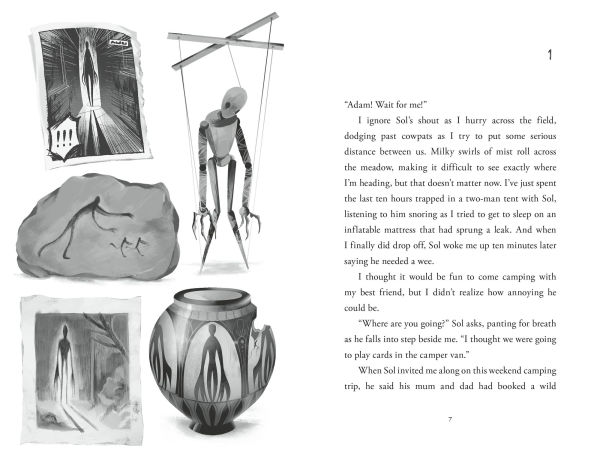 !!!

1

"Adam! Wait for me!"

I ignore Sol's shout as I hurry across the field, dodging past cowpats as I try to put some serious distance between us. Milky swirls of mist roll across the meadow, making it difficult to see exactly where I'm heading, but that doesn't matter now. I've just spent the last ten hours trapped in a two-man tent with Sol, listening to him snoring as I tried to get to sleep on an inflatable mattress that had sprung a leak. And when I finally did drop off, Sol woke me up ten minutes later saying he needed a wee.

I thought it would be fun to come camping with my best friend, but I didn't realize how annoying he could be.

"Where are you going?" Sol asks, panting for breath as he falls into step beside me. "I thought we were going to play cards in the camper van."

When Sol invited me along on this weekend camping trip, he said his mum and dad had booked a wild

7